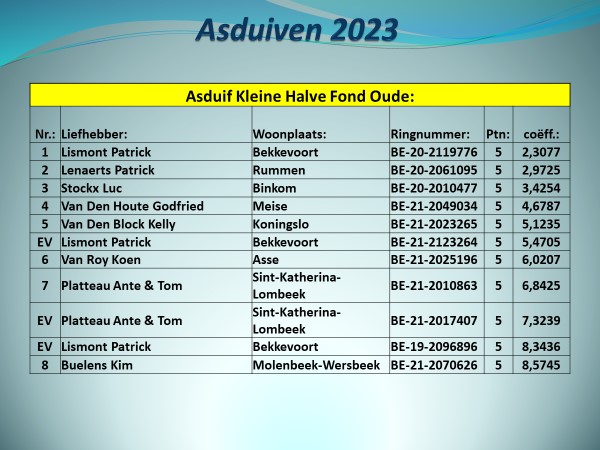 Asduiven 2023

Asduif Kleine Halve Fond Oude:

| Nr.: | Liefhebber: | Woonplaats: | Ringnummer: | Ptn: | coëff.: |
|---|---|---|---|---|---|
| 1 | Lismont Patrick | Bekkevoort | BE-20-2119776 | 5 | 2,3077 |
| 2 | Lenaerts Patrick | Rummen | BE-20-2061095 | 5 | 2,9725 |
| 3 | Stockx Luc | Binkom | BE-20-2010477 | 5 | 3,4254 |
| 4 | Van Den Houte Godfried | Meise | BE-21-2049034 | 5 | 4,6787 |
| 5 | Van Den Block Kelly | Koningslo | BE-21-2023265 | 5 | 5,1235 |
| EV | Lismont Patrick | Bekkevoort | BE-21-2123264 | 5 | 5,4705 |
| 6 | Van Roy Koen | Asse | BE-21-2025196 | 5 | 6,0207 |
| 7 | Platteau Ante & Tom | Sint-Katherina-Lombeek | BE-21-2010863 | 5 | 6,8425 |
| EV | Platteau Ante & Tom | Sint-Katherina-Lombeek | BE-21-2017407 | 5 | 7,3239 |
| EV | Lismont Patrick | Bekkevoort | BE-19-2096896 | 5 | 8,3436 |
| 8 | Buelens Kim | Molenbeek-Wersbeek | BE-21-2070626 | 5 | 8,5745 |